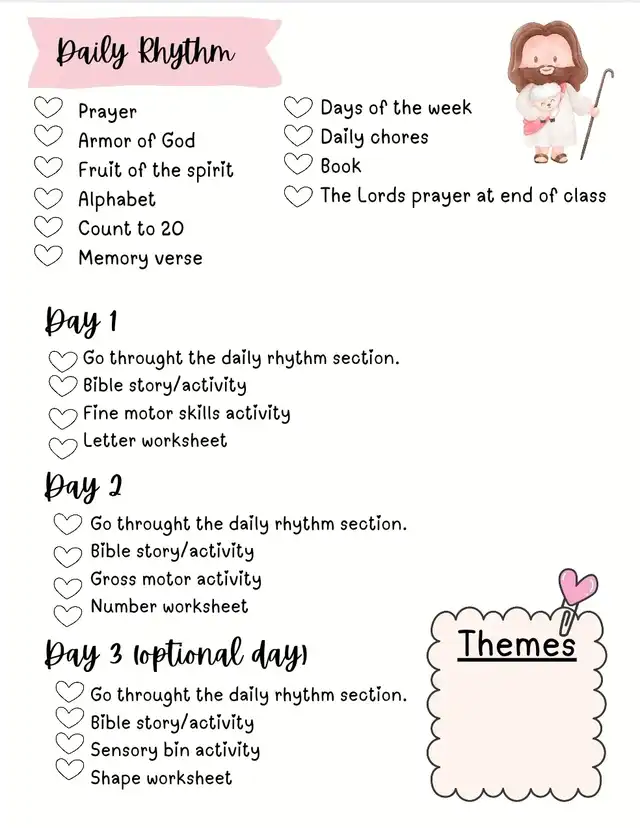 Daily Rhythm

♡ Prayer
♡ Armor of God
♡ Fruit of the spirit
♡ Alphabet
♡ Count to 20
♡ Memory verse

♡ Days of the week
♡ Daily chores
♡ Book
♡ The Lords prayer at end of class

Day 1

♡ Go throught the daily rhythm section.
♡ Bible story/activity
♡ Fine motor skills activity
♡ Letter worksheet

Day 2

♡ Go throught the daily rhythm section.
♡ Bible story/activity
♡ Gross motor activity
♡ Number worksheet

Day 3 (optional day)

♡ Go throught the daily rhythm section.
♡ Bible story/activity
♡ Sensory bin activity
♡ Shape worksheet

Themes